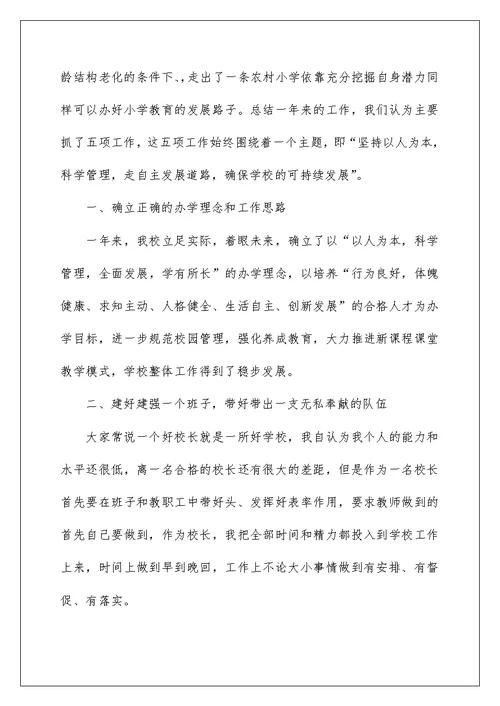 龄结构老化的条件下、,走出了一条农村小学依靠充分挖掘自身潜力同样可以办好小学教育的发展路子。总结一年来的工作，我们认为主要抓了五项工作，这五项工作始终围绕着一个主题，即“坚持以人为本，科学管理，走自主发展道路，确保学校的可持续发展”。

一、确立正确的办学理念和工作思路

一年来，我校立足实际，着眼未来，确立了以“以人为本，科学管理，全面发展，学有所长”的办学理念，以培养“行为良好，体魄健康、求知主动、人格健全、生活自主、创新发展”的合格人才为办学目标，进一步规范校园管理，强化养成教育，大力推进新课程课堂教学模式，学校整体工作得到了稳步发展。

二、建好建强一个班子，带好带出一支无私奉献的队伍

大家常说一个好校长就是一所好学校，我自认为我个人的能力和水平还很低，离一名合格的校长还有很大的差距，但是作为一名校长首先要在班子和教职工中带好头、发挥好表率作用，要求教师做到的首先自己要做到，作为校长，我把全部时间和精力都投入到学校工作上来，时间上做到早到晚回，工作上不论大小事情做到有安排、有督促、有落实。